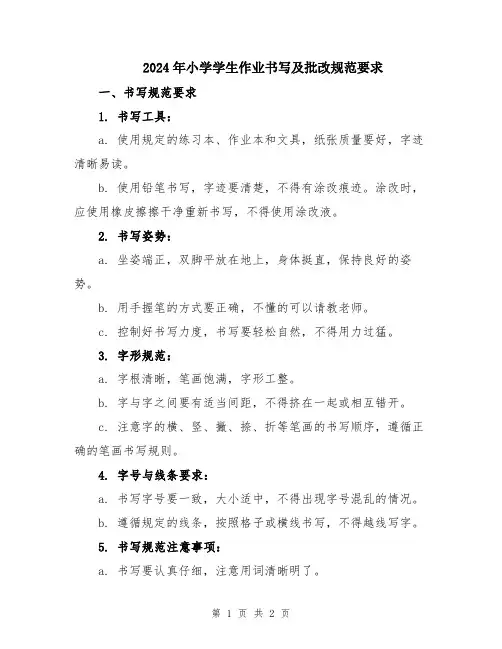 2024年小学学生作业书写及批改规范要求

一、书写规范要求

1. 书写工具：

a. 使用规定的练习本、作业本和文具，纸张质量要好，字迹清晰易读。

b. 使用铅笔书写，字迹要清楚，不得有涂改痕迹。涂改时，应使用橡皮擦擦干净重新书写，不得使用涂改液。

2. 书写姿势：

a. 坐姿端正，双脚平放在地上，身体挺直，保持良好的姿势。

b. 用手握笔的方式要正确，不懂的可以请教老师。

c. 控制好书写力度，书写要轻松自然，不得用力过猛。

3. 字形规范：

a. 字根清晰，笔画饱满，字形工整。

b. 字与字之间要有适当间距，不得挤在一起或相互错开。

c. 注意字的横、竖、撇、捺、折等笔画的书写顺序，遵循正确的笔画书写规则。

4. 字号与线条要求：

a. 书写字号要一致，大小适中，不得出现字号混乱的情况。

b. 遵循规定的线条，按照格子或横线书写，不得越线写字。

5. 书写规范注意事项：

a. 书写要认真仔细，注意用词清晰明了。

第 1 页 共 2 页